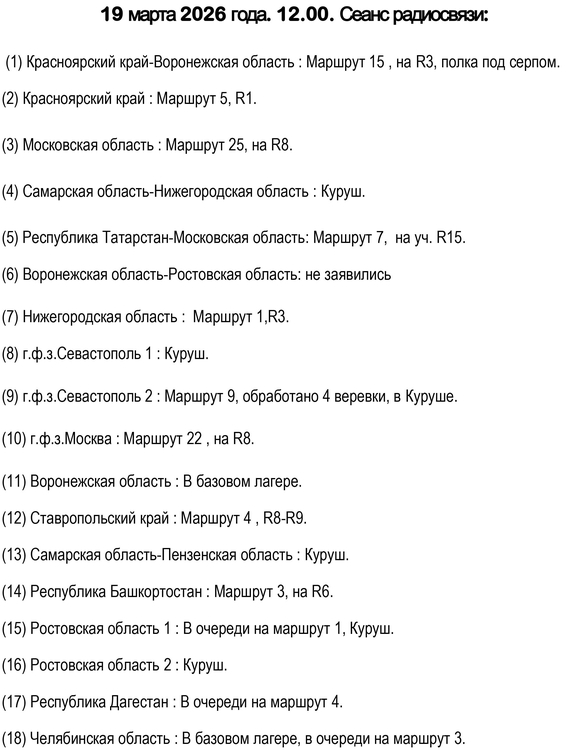 19 марта 2026 года. 12.00. Сеанс радиосвязи:

(1) Красноярский край-Воронежская область : Маршрут 15 , на R3, полка под серпом.

(2) Красноярский край : Маршрут 5, R1.

(3) Московская область : Маршрут 25, на R8.

(4) Самарская область-Нижегородская область : Куруш.

(5) Республика Татарстан-Московская область: Маршрут 7, на уч. R15.

(6) Воронежская область-Ростовская область: не заявились

(7) Нижегородская область : Маршрут 1,R3.

(8) г.ф.з.Севастополь 1 : Куруш.

(9) г.ф.з.Севастополь 2 : Маршрут 9, обработано 4 веревки, в Куруше.

(10) г.ф.з.Москва : Маршрут 22 , на R8.

(11) Воронежская область : В базовом лагере.

(12) Ставропольский край : Маршрут 4 , R8-R9.

(13) Самарская область-Пензенская область : Куруш.

(14) Республика Башкортостан : Маршрут 3, на R6.

(15) Ростовская область 1 : В очереди на маршрут 1, Куруш.

(16) Ростовская область 2 : Куруш.

(17) Республика Дагестан : В очереди на маршрут 4.

(18) Челябинская область : В базовом лагере, в очереди на маршрут 3.